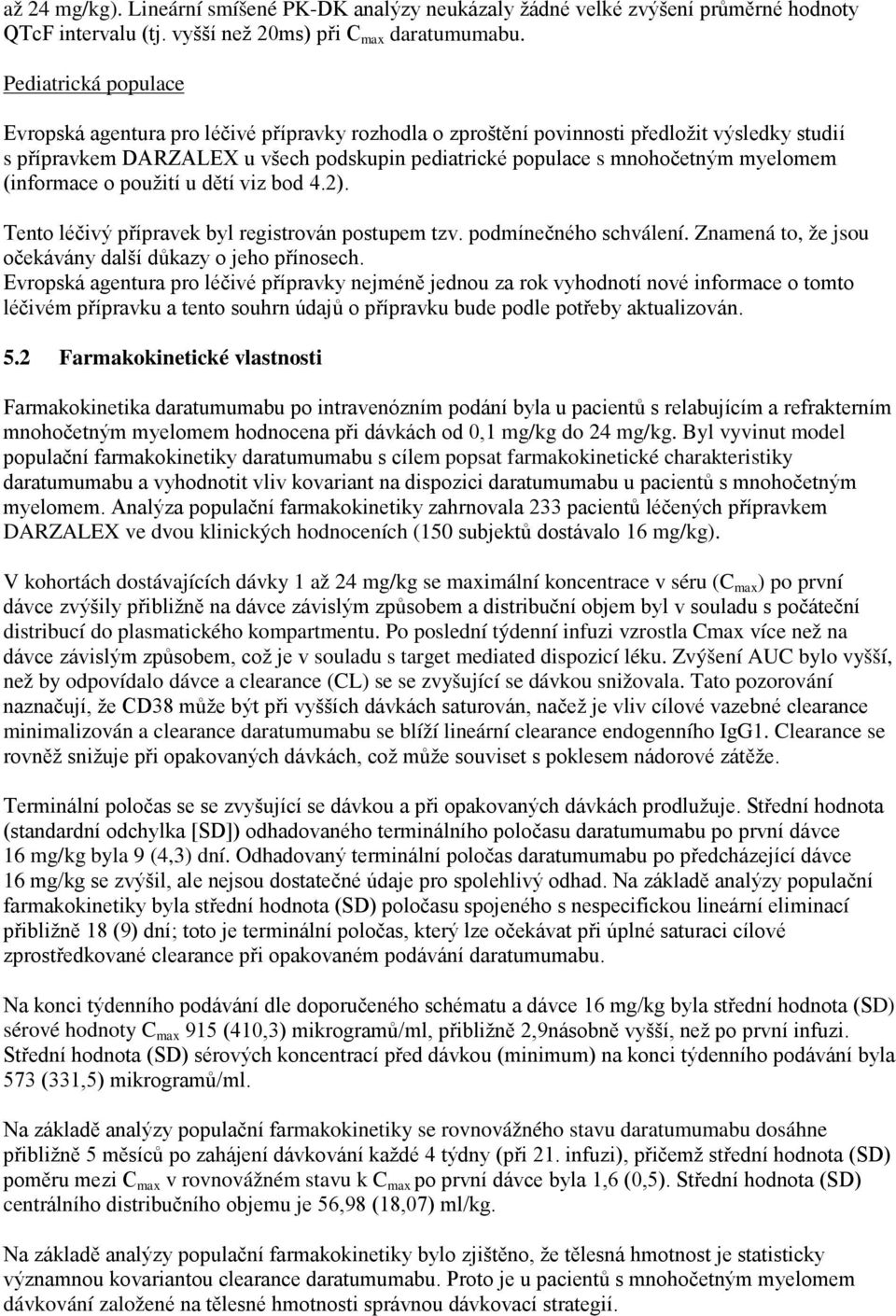 až 24 mg/kg). Lineární smíšené PK-DK analýzy neukázaly žádné velké zvýšení průměrné hodnoty QTcF intervalu (tj. vyšší než 20ms) při $C_{max}$ daratumumabu.

Pediatrická populace

Evropská agentura pro léčivé přípravky rozhodla o zproštění povinnosti předložit výsledky studií s přípravkem DARZALEX u všech podskupin pediatrické populace s mnohočetným myelomem (informace o použití u dětí viz bod 4.2).

Tento léčivý přípravek byl registrován postupem tzv. podmínečného schválení. Znamená to, že jsou očekávány další důkazy o jeho přínosech. Evropská agentura pro léčivé přípravky nejméně jednou za rok vyhodnotí nové informace o tomto léčivém přípravku a tento souhrn údajů o přípravku bude podle potřeby aktualizován.

5.2 Farmakokinetické vlastnosti

Farmakokinetika daratumumabu po intravenózním podání byla u pacientů s relabujícím a refrakterním mnohočetným myelomem hodnocena při dávkách od 0,1 mg/kg do 24 mg/kg. Byl vyvinut model populační farmakokinetiky daratumumabu s cílem popsat farmakokinetické charakteristiky daratumumabu a vyhodnotit vliv kovariant na dispozici daratumumabu u pacientů s mnohočetným myelomem. Analýza populační farmakokinetiky zahrnovala 233 pacientů léčených přípravkem DARZALEX ve dvou klinických hodnoceních (150 subjektů dostávalo 16 mg/kg).

V kohortách dostávajících dávky 1 až 24 mg/kg se maximální koncentrace v séru ($C_{max}$) po první dávce zvýšily přibližně na dávce závislým způsobem a distribuční objem byl v souladu s počáteční distribucí do plasmatického kompartmentu. Po poslední týdenní infuzi vzrostla Cmax více než na dávce závislým způsobem, což je v souladu s target mediated dispozicí léku. Zvýšení AUC bylo vyšší, než by odpovídalo dávce a clearance (CL) se se zvyšující se dávkou snižovala. Tato pozorování naznačují, že CD38 může být při vyšších dávkách saturován, načež je vliv cílové vazebné clearance minimalizován a clearance daratumumabu se blíží lineární clearance endogenního IgG1. Clearance se rovněž snižuje při opakovaných dávkách, což může souviset s poklesem nádorové zátěže.

Terminální poločas se se zvyšující se dávkou a při opakovaných dávkách prodlužuje. Střední hodnota (standardní odchylka [SD]) odhadovaného terminálního poločasu daratumumabu po první dávce 16 mg/kg byla 9 (4,3) dní. Odhadovaný terminální poločas daratumumabu po předcházející dávce 16 mg/kg se zvýšil, ale nejsou dostatečné údaje pro spolehlivý odhad. Na základě analýzy populační farmakokinetiky byla střední hodnota (SD) poločasu spojeného s nespecifickou lineární eliminací přibližně 18 (9) dní; toto je terminální poločas, který lze očekávat při úplné saturaci cílové zprostředkované clearance při opakovaném podávání daratumumabu.

Na konci týdenního podávání dle doporučeného schématu a dávce 16 mg/kg byla střední hodnota (SD) sérové hodnoty $C_{max}$ 915 (410,3) mikrogramů/ml, přibližně 2,9násobně vyšší, než po první infuzi. Střední hodnota (SD) sérových koncentrací před dávkou (minimum) na konci týdenního podávání byla 573 (331,5) mikrogramů/ml.

Na základě analýzy populační farmakokinetiky se rovnovážného stavu daratumumabu dosáhne přibližně 5 měsíců po zahájení dávkování každé 4 týdny (při 21. infuzi), přičemž střední hodnota (SD) poměru mezi $C_{max}$ v rovnovážném stavu k $C_{max}$ po první dávce byla 1,6 (0,5). Střední hodnota (SD) centrálního distribučního objemu je 56,98 (18,07) ml/kg.

Na základě analýzy populační farmakokinetiky bylo zjištěno, že tělesná hmotnost je statisticky významnou kovariantou clearance daratumumabu. Proto je u pacientů s mnohočetným myelomem dávkování založené na tělesné hmotnosti správnou dávkovací strategií.